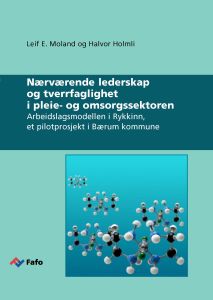 Leif E. Moland og Halvor Holmli

Nærværende lederskap og tverrfaglighet i pleie- og omsorgssektoren

Arbeidslagsmodellen i Rykkinn, et pilotprosjekt i Bærum kommune

Fafo